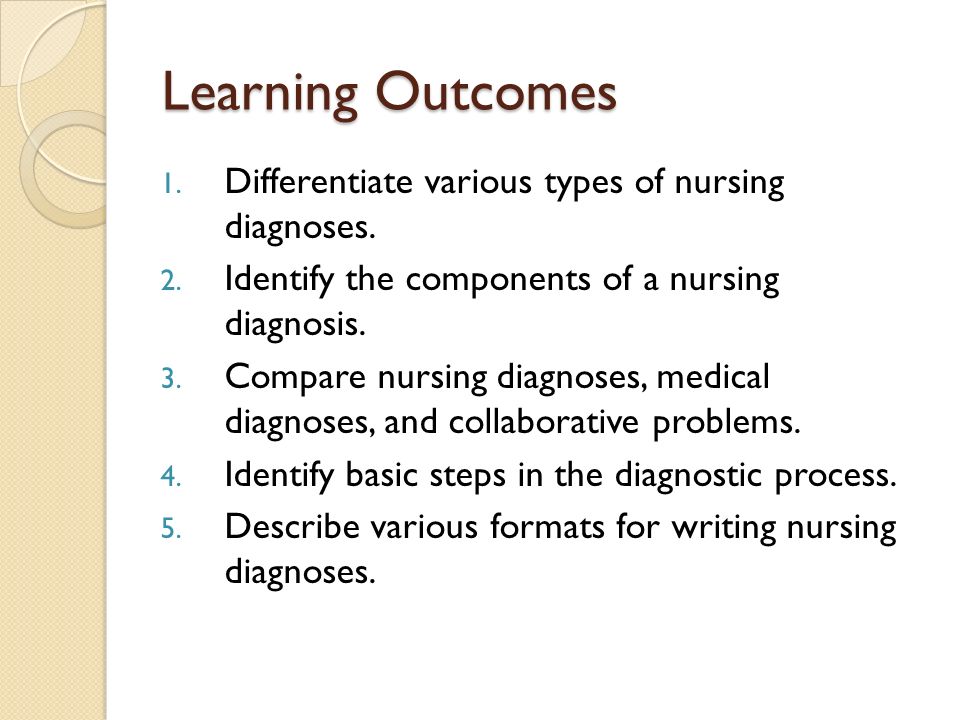 Learning Outcomes

1. Differentiate various types of nursing diagnoses.
2. Identify the components of a nursing diagnosis.
3. Compare nursing diagnoses, medical diagnoses, and collaborative problems.
4. Identify basic steps in the diagnostic process.
5. Describe various formats for writing nursing diagnoses.